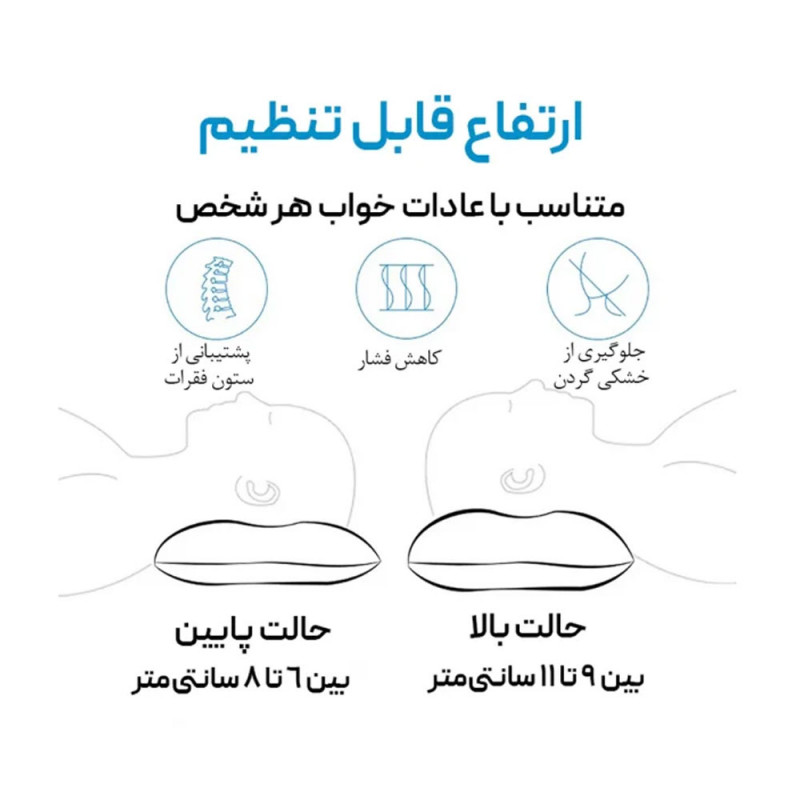 ارتفاع قابل تنظیم

متناسب با عادات خواب هر شخص

جلوگیری از خشکی گردن

کاهش فشار

پشتیبانی از ستون فقرات

حالت بالا
بین ۹ تا ۱۱ سانتی‌متر

حالت پایین
بین ۶ تا ۸ سانتی‌متر